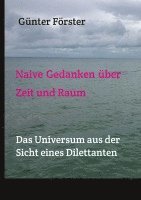 Günter Förster

Naive Gedanken über Zeit und Raum

Das Universum aus der Sicht eines Dilettanten